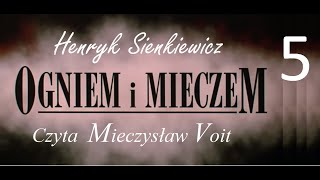 Henryk Sienkiewicz

5

OGNIEM i MIECZEM

Czyta Mieczysław Voit